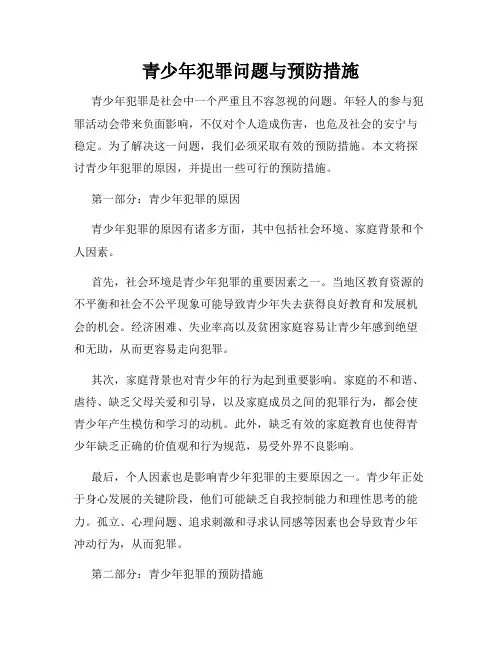 青少年犯罪问题与预防措施

青少年犯罪是社会中一个严重且不容忽视的问题。年轻人的参与犯罪活动会带来负面影响，不仅对个人造成伤害，也危及社会的安宁与稳定。为了解决这一问题，我们必须采取有效的预防措施。本文将探讨青少年犯罪的原因，并提出一些可行的预防措施。

第一部分：青少年犯罪的原因

青少年犯罪的原因有诸多方面，其中包括社会环境、家庭背景和个人因素。

首先，社会环境是青少年犯罪的重要因素之一。当地区教育资源的不平衡和社会不公平现象可能导致青少年失去获得良好教育和发展机会的机会。经济困难、失业率高以及贫困家庭容易让青少年感到绝望和无助，从而更容易走向犯罪。

其次，家庭背景也对青少年的行为起到重要影响。家庭的不和谐、虐待、缺乏父母关爱和引导，以及家庭成员之间的犯罪行为，都会使青少年产生模仿和学习的动机。此外，缺乏有效的家庭教育也使得青少年缺乏正确的价值观和行为规范，易受外界不良影响。

最后，个人因素也是影响青少年犯罪的主要原因之一。青少年正处于身心发展的关键阶段，他们可能缺乏自我控制能力和理性思考的能力。孤立、心理问题、追求刺激和寻求认同感等因素也会导致青少年冲动行为，从而犯罪。

第二部分：青少年犯罪的预防措施